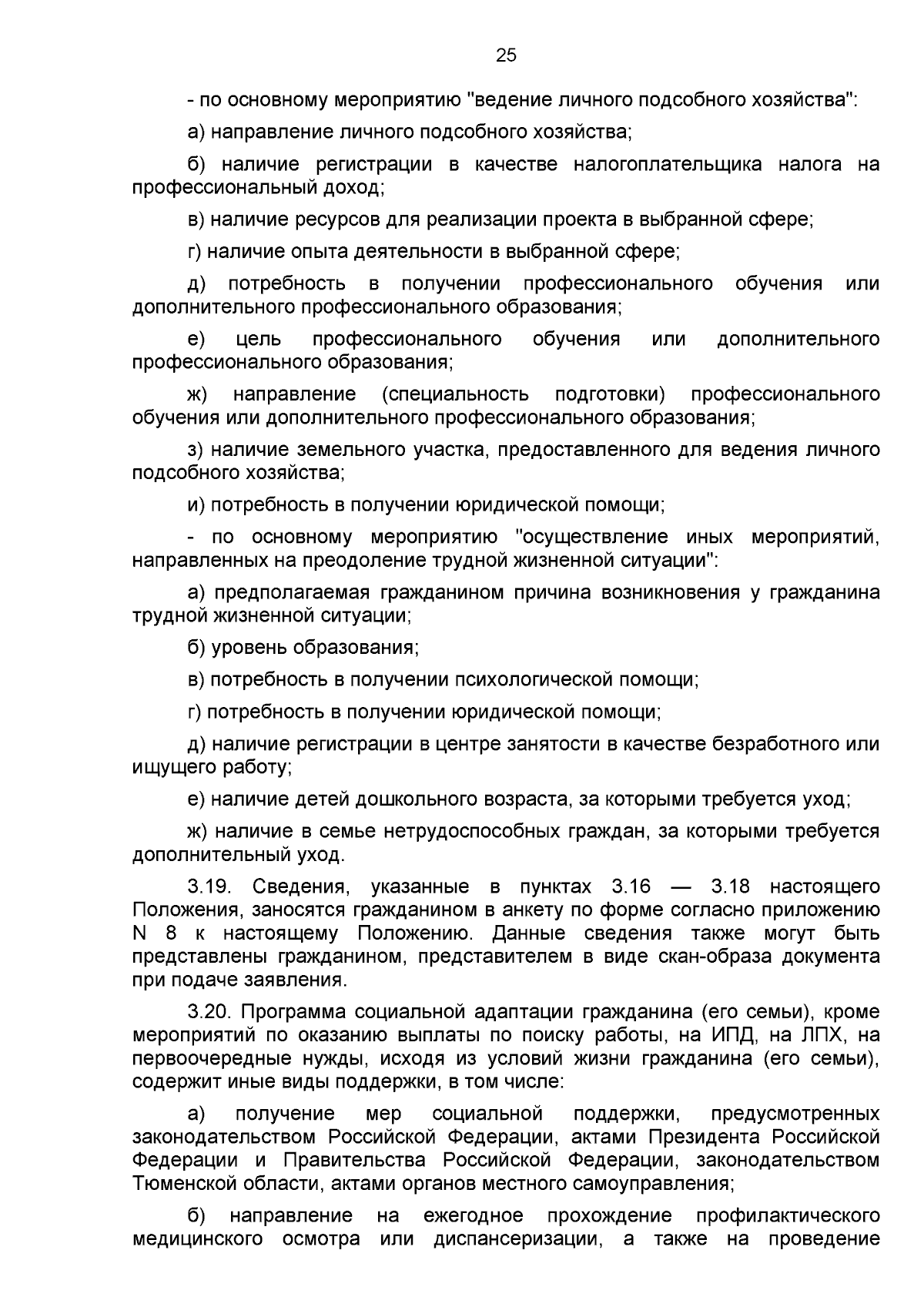 25

- по основному мероприятию "ведение личного подсобного хозяйства":

а) направление личного подсобного хозяйства;

б) наличие регистрации в качестве налогоплательщика налога на профессиональный доход;

в) наличие ресурсов для реализации проекта в выбранной сфере;

г) наличие опыта деятельности в выбранной сфере;

д) потребность в получении профессионального обучения или дополнительного профессионального образования;

е) цель профессионального обучения или дополнительного профессионального образования;

ж) направление (специальность подготовки) профессионального обучения или дополнительного профессионального образования;

з) наличие земельного участка, предоставленного для ведения личного подсобного хозяйства;

и) потребность в получении юридической помощи;

- по основному мероприятию "осуществление иных мероприятий, направленных на преодоление трудной жизненной ситуации":

а) предполагаемая гражданином причина возникновения у гражданина трудной жизненной ситуации;

б) уровень образования;

в) потребность в получении психологической помощи;

г) потребность в получении юридической помощи;

д) наличие регистрации в центре занятости в качестве безработного или ищущего работу;

е) наличие детей дошкольного возраста, за которыми требуется уход;

ж) наличие в семье нетрудоспособных граждан, за которыми требуется дополнительный уход.

3.19. Сведения, указанные в пунктах 3.16 — 3.18 настоящего Положения, заносятся гражданином в анкету по форме согласно приложению N 8 к настоящему Положению. Данные сведения также могут быть представлены гражданином, представителем в виде скан-образа документа при подаче заявления.

3.20. Программа социальной адаптации гражданина (его семьи), кроме мероприятий по оказанию выплаты по поиску работы, на ИПД, на ЛПХ, на первоочередные нужды, исходя из условий жизни гражданина (его семьи), содержит иные виды поддержки, в том числе:

а) получение мер социальной поддержки, предусмотренных законодательством Российской Федерации, актами Президента Российской Федерации и Правительства Российской Федерации, законодательством Тюменской области, актами органов местного самоуправления;

б) направление на ежегодное прохождение профилактического медицинского осмотра или диспансеризации, а также на проведение